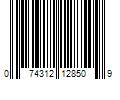 0 74312 12850 9